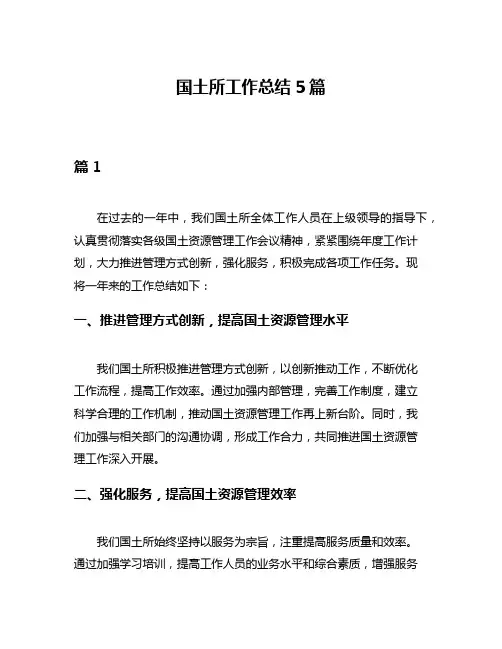 国土所工作总结 5 篇

篇 1

在过去的一年中，我们国土所全体工作人员在上级领导的指导下，认真贯彻落实各级国土资源管理工作会议精神，紧紧围绕年度工作计划，大力推进管理方式创新，强化服务，积极完成各项工作任务。现将一年来的工作总结如下：

一、推进管理方式创新，提高国土资源管理水平

我们国土所积极推进管理方式创新，以创新推动工作，不断优化工作流程，提高工作效率。通过加强内部管理，完善工作制度，建立科学合理的工作机制，推动国土资源管理工作再上新台阶。同时，我们加强与相关部门的沟通协调，形成工作合力，共同推进国土资源管理工作深入开展。

二、强化服务，提高国土资源管理效率

我们国土所始终坚持以服务为宗旨，注重提高服务质量和效率。通过加强学习培训，提高工作人员的业务水平和综合素质，增强服务